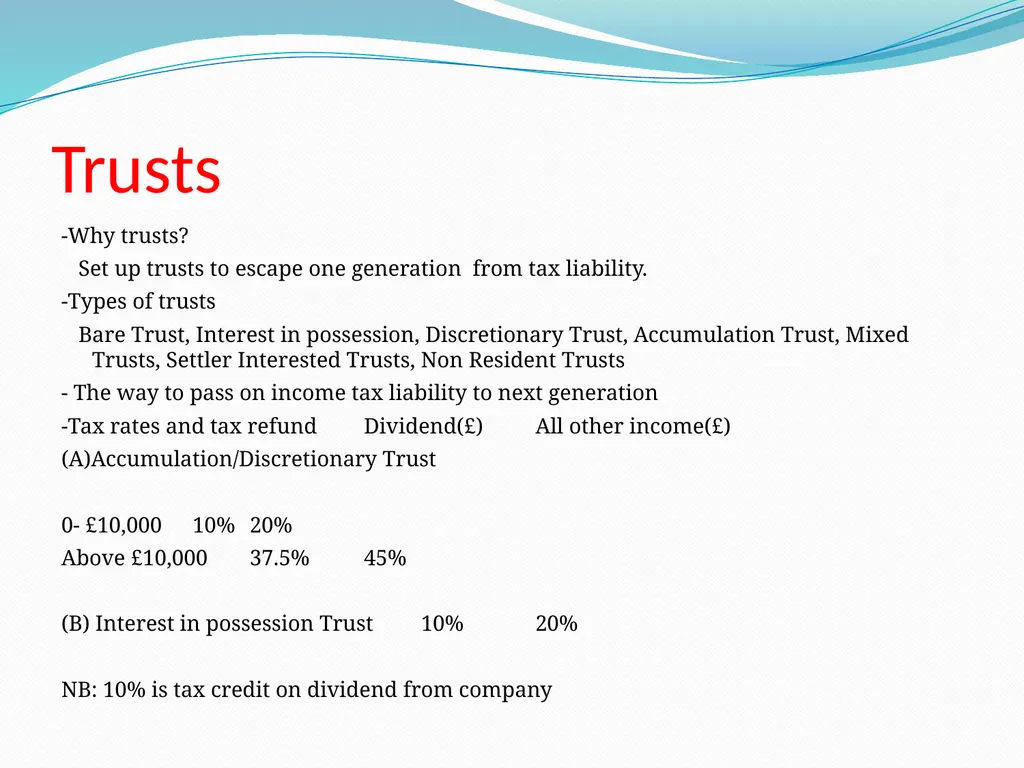 Trusts

-Why trusts?

Set up trusts to escape one generation from tax liability.

-Types of trusts

Bare Trust, Interest in possession, Discretionary Trust, Accumulation Trust, Mixed Trusts, Settler Interested Trusts, Non Resident Trusts

- The way to pass on income tax liability to next generation

-Tax rates and tax refund Dividend(£) All other income(£)

(A)Accumulation/Discretionary Trust

0- £10,000 10% 20%

Above £10,000 37.5% 45%

(B) Interest in possession Trust 10% 20%

NB: 10% is tax credit on dividend from company